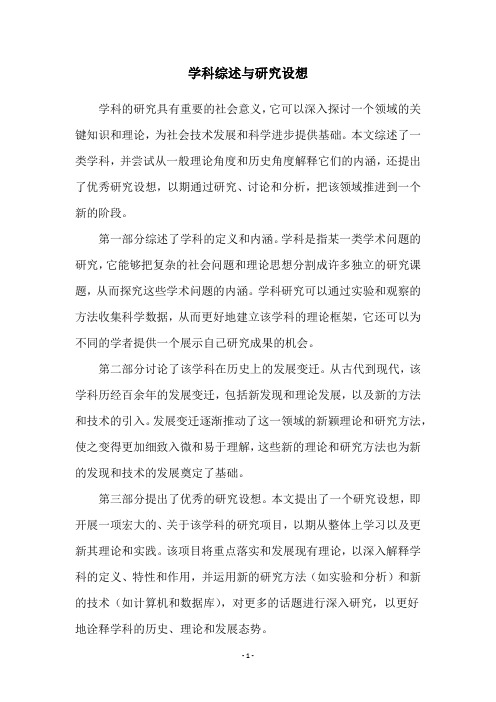 学科综述与研究设想

学科的研究具有重要的社会意义，它可以深入探讨一个领域的关键知识和理论，为社会技术发展和科学进步提供基础。本文综述了一类学科，并尝试从一般理论角度和历史角度解释它们的内涵，还提出了优秀研究设想，以期通过研究、讨论和分析，把该领域推进到一个新的阶段。

第一部分综述了学科的定义和内涵。学科是指某一类学术问题的研究，它能够把复杂的社会问题和理论思想分割成许多独立的研究课题，从而探究这些学术问题的内涵。学科研究可以通过实验和观察的方法收集科学数据，从而更好地建立该学科的理论框架，它还可以为不同的学者提供一个展示自己研究成果的机会。

第二部分讨论了该学科在历史上的发展变迁。从古代到现代，该学科历经百余年的发展变迁，包括新发现和理论发展，以及新的方法和技术的引入。发展变迁逐渐推动了这一领域的新颖理论和研究方法，使之变得更加细致入微和易于理解，这些新的理论和研究方法也为新的发现和技术的发展奠定了基础。

第三部分提出了优秀的研究设想。本文提出了一个研究设想，即开展一项宏大的、关于该学科的研究项目，以期从整体上学习以及更新其理论和实践。该项目将重点落实和发展现有理论，以深入解释学科的定义、特性和作用，并运用新的研究方法（如实验和分析）和新的技术（如计算机和数据库），对更多的话题进行深入研究，以更好地诠释学科的历史、理论和发展态势。

- 1 -